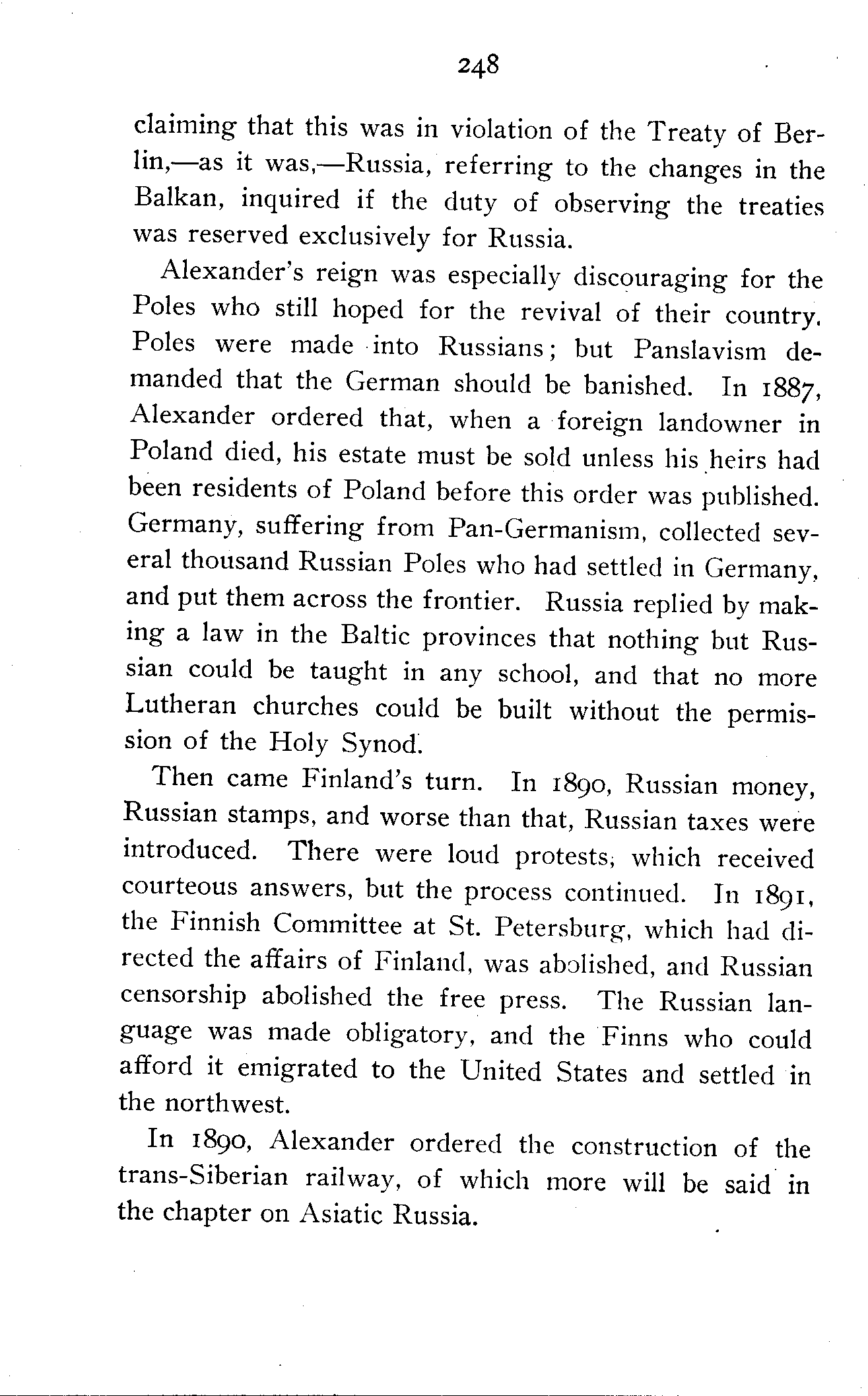 248

claiming that this was in violation of the Treaty of Berlin,—as it was,—Russia, referring to the changes in the Balkan, inquired if the duty of observing the treaties was reserved exclusively for Russia.

Alexander's reign was especially discouraging for the Poles who still hoped for the revival of their country. Poles were made into Russians; but Panslavism demanded that the German should be banished. In 1887, Alexander ordered that, when a foreign landowner in Poland died, his estate must be sold unless his heirs had been residents of Poland before this order was published. Germany, suffering from Pan-Germanism, collected several thousand Russian Poles who had settled in Germany, and put them across the frontier. Russia replied by making a law in the Baltic provinces that nothing but Russian could be taught in any school, and that no more Lutheran churches could be built without the permission of the Holy Synod.

Then came Finland's turn. In 1890, Russian money, Russian stamps, and worse than that, Russian taxes were introduced. There were loud protests, which received courteous answers, but the process continued. In 1891, the Finnish Committee at St. Petersburg, which had directed the affairs of Finland, was abolished, and Russian censorship abolished the free press. The Russian language was made obligatory, and the Finns who could afford it emigrated to the United States and settled in the northwest.

In 1890, Alexander ordered the construction of the trans-Siberian railway, of which more will be said in the chapter on Asiatic Russia.